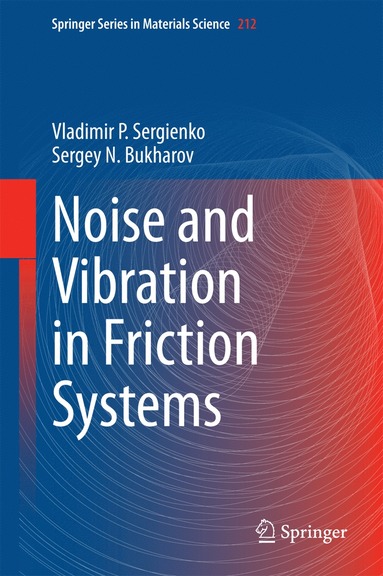 Springer Series in Materials Science 212

Vladimir P. Sergienko
Sergey N. Bukharov

Noise and Vibration in Friction Systems

Springer